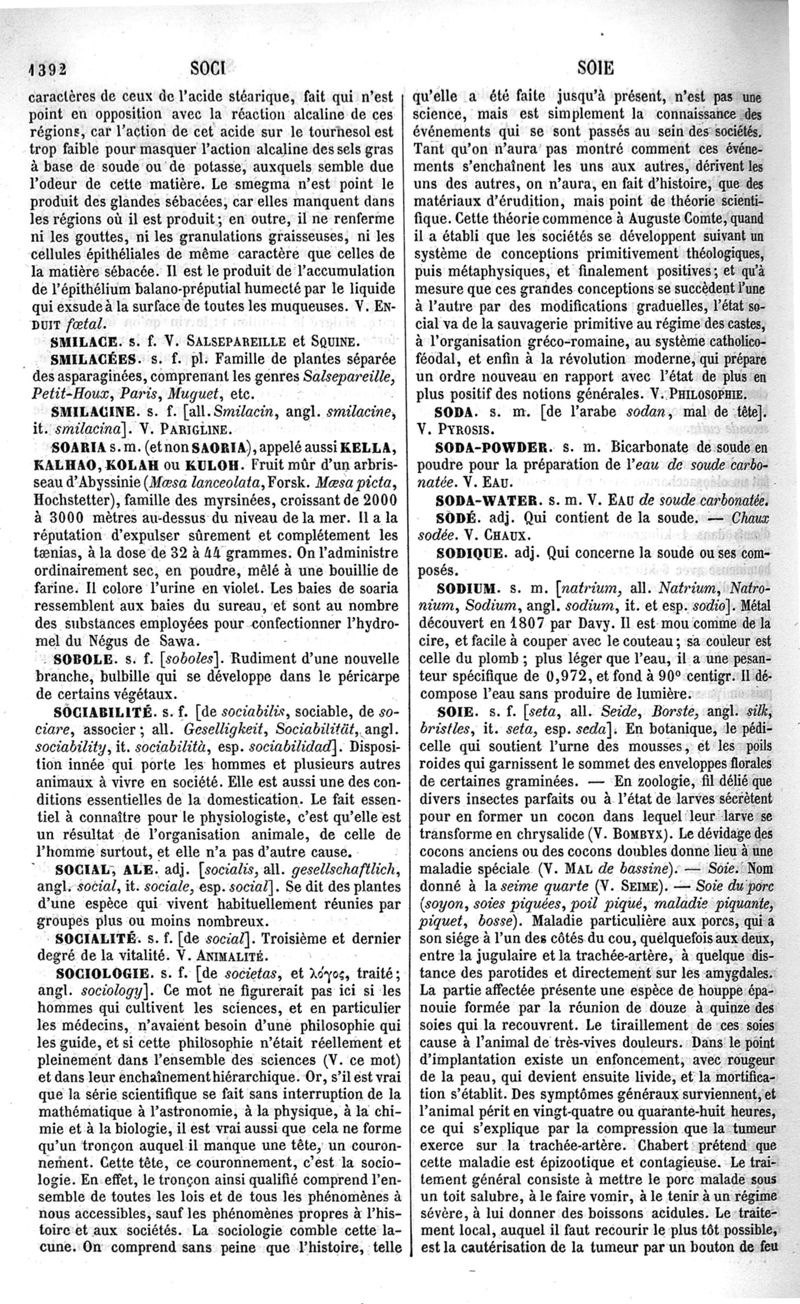 1392 SOCI SOIE

caractères de ceux de l'acide stéarique, fait qui n'est point en opposition avec la réaction alcaline de ces régions, car l'action de cet acide sur le tournesol est trop faible pour masquer l'action alcaline des sels gras à base de soude ou de potasse, auxquels semble due l'odeur de cette matière. Le smegma n'est point le produit des glandes sébacées, car elles manquent dans les régions où il est produit; en outre, il ne renferme ni les gouttes, ni les granulations graisseuses, ni les cellules épithéliales de même caractère que celles de la matière sébacée. Il est le produit de l'accumulation de l'épithélium balano-préputial humecté par le liquide qui exsude à la surface de toutes les muqueuses. V. ENDUIT fœtal.

SMILACE. s. f. V. SALSEPAREILLE et SQUINE.

SMILACÉES. s. f. pl. Famille de plantes séparée des asparaginées, comprenant les genres Salsepareille, Petit-Houx, Paris, Muguet, etc.

SMILACINE. s. f. [all. Smilacin, angl. smilacine, it. smilacina]. V. PARIGLINE.

SOARIA s. m. (et non SAORIA), appelé aussi KELLA, KALHAO, KOLAH ou KULOH. Fruit mûr d'un arbrisseau d'Abyssinie (Mœsa lanceolata, Forsk. Mœsa picta, Hochstetter), famille des myrsinées, croissant de 2000 à 3000 mètres au-dessus du niveau de la mer. Il a la réputation d'expulser sûrement et complétement les tænias, à la dose de 32 à 44 grammes. On l'administre ordinairement sec, en poudre, mêlé à une bouillie de farine. Il colore l'urine en violet. Les baies de soaria ressemblent aux baies du sureau, et sont au nombre des substances employées pour confectionner l'hydromel du Négus de Sawa.

SOBOLE. s. f. [soboles]. Rudiment d'une nouvelle branche, bulbille qui se développe dans le péricarpe de certains végétaux.

SOCIABILITÉ. s. f. [de sociabilis, sociable, de sociare, associer; all. Geselligkeit, Sociabilität, angl. sociability, it. sociabilità, esp. sociabilidad]. Disposition innée qui porte les hommes et plusieurs autres animaux à vivre en société. Elle est aussi une des conditions essentielles de la domestication. Le fait essentiel à connaître pour le physiologiste, c'est qu'elle est un résultat de l'organisation animale, de celle de l'homme surtout, et elle n'a pas d'autre cause.

SOCIAL, ALE. adj. [socialis, all. gesellschaftlich, angl. social, it. sociale, esp. social]. Se dit des plantes d'une espèce qui vivent habituellement réunies par groupes plus ou moins nombreux.

SOCIALITÉ. s. f. [de social]. Troisième et dernier degré de la vitalité. V. ANIMALITÉ.

SOCIOLOGIE. s. f. [de societas, et λόγος, traité; angl. sociology]. Ce mot ne figurerait pas ici si les hommes qui cultivent les sciences, et en particulier les médecins, n'avaient besoin d'une philosophie qui les guide, et si cette philosophie n'était réellement et pleinement dans l'ensemble des sciences (V. ce mot) et dans leur enchaînement hiérarchique. Or, s'il est vrai que la série scientifique se fait sans interruption de la mathématique à l'astronomie, à la physique, à la chimie et à la biologie, il est vrai aussi que cela ne forme qu'un tronçon auquel il manque une tête, un couronnement. Cette tête, ce couronnement, c'est la sociologie. En effet, le tronçon ainsi qualifié comprend l'ensemble de toutes les lois et de tous les phénomènes à nous accessibles, sauf les phénomènes propres à l'histoire et aux sociétés. La sociologie comble cette lacune. On comprend sans peine que l'histoire, telle qu'elle a été faite jusqu'à présent, n'est pas une science, mais est simplement la connaissance des événements qui se sont passés au sein des sociétés. Tant qu'on n'aura pas montré comment ces événements s'enchaînent les uns aux autres, dérivent les uns des autres, on n'aura, en fait d'histoire, que des matériaux d'érudition, mais point de théorie scientifique. Cette théorie commence à Auguste Comte, quand il a établi que les sociétés se développent suivant un système de conceptions primitivement théologiques, puis métaphysiques, et finalement positives; et qu'à mesure que ces grandes conceptions se succèdent l'une à l'autre par des modifications graduelles, l'état social va de la sauvagerie primitive au régime des castes, à l'organisation gréco-romaine, au système catholico-féodal, et enfin à la révolution moderne, qui prépare un ordre nouveau en rapport avec l'état de plus en plus positif des notions générales. V. PHILOSOPHIE.

SODA. s. m. [de l'arabe sodan, mal de tête]. V. PYROSIS.

SODA-POWDER. s. m. Bicarbonate de soude en poudre pour la préparation de l'eau de soude carbonatée. V. EAU.

SODA-WATER. s. m. V. EAU de soude carbonatée.

SODÉ. adj. Qui contient de la soude. — Chaux sodée. V. CHAUX.

SODIQUE. adj. Qui concerne la soude ou ses composés.

SODIUM. s. m. [natrium, all. Natrium, Natronium, Sodium, angl. sodium, it. et esp. sodio]. Métal découvert en 1807 par Davy. Il est mou comme de la cire, et facile à couper avec le couteau; sa couleur est celle du plomb; plus léger que l'eau, il a une pesanteur spécifique de 0,972, et fond à 90° centigr. Il décompose l'eau sans produire de lumière.

SOIE. s. f. [seta, all. Seide, Borste, angl. silk, bristles, it. seta, esp. seda]. En botanique, le pédicelle qui soutient l'urne des mousses, et les poils roides qui garnissent le sommet des enveloppes florales de certaines graminées. — En zoologie, fil délié que divers insectes parfaits ou à l'état de larves sécrètent pour en former un cocon dans lequel leur larve se transforme en chrysalide (V. BOMBYX). Le dévidage des cocons anciens ou des cocons doubles donne lieu à une maladie spéciale (V. MAL de bassine). — Soie. Nom donné à la seime quarte (V. SEIME). — Soie du porc (soyon, soies piquées, poil piqué, maladie piquante, piquet, bosse). Maladie particulière aux porcs, qui a son siége à l'un des côtés du cou, quelquefois aux deux, entre la jugulaire et la trachée-artère, à quelque distance des parotides et directement sur les amygdales. La partie affectée présente une espèce de houppe épanouie formée par la réunion de douze à quinze des soies qui la recouvrent. Le tiraillement de ces soies cause à l'animal de très-vives douleurs. Dans le point d'implantation existe un enfoncement, avec rougeur de la peau, qui devient ensuite livide, et la mortification s'établit. Des symptômes généraux surviennent, et l'animal périt en vingt-quatre ou quarante-huit heures, ce qui s'explique par la compression que la tumeur exerce sur la trachée-artère. Chabert prétend que cette maladie est épizootique et contagieuse. Le traitement général consiste à mettre le porc malade sous un toit salubre, à le faire vomir, à le tenir à un régime sévère, à lui donner des boissons acidules. Le traitement local, auquel il faut recourir le plus tôt possible, est la cautérisation de la tumeur par un bouton de feu